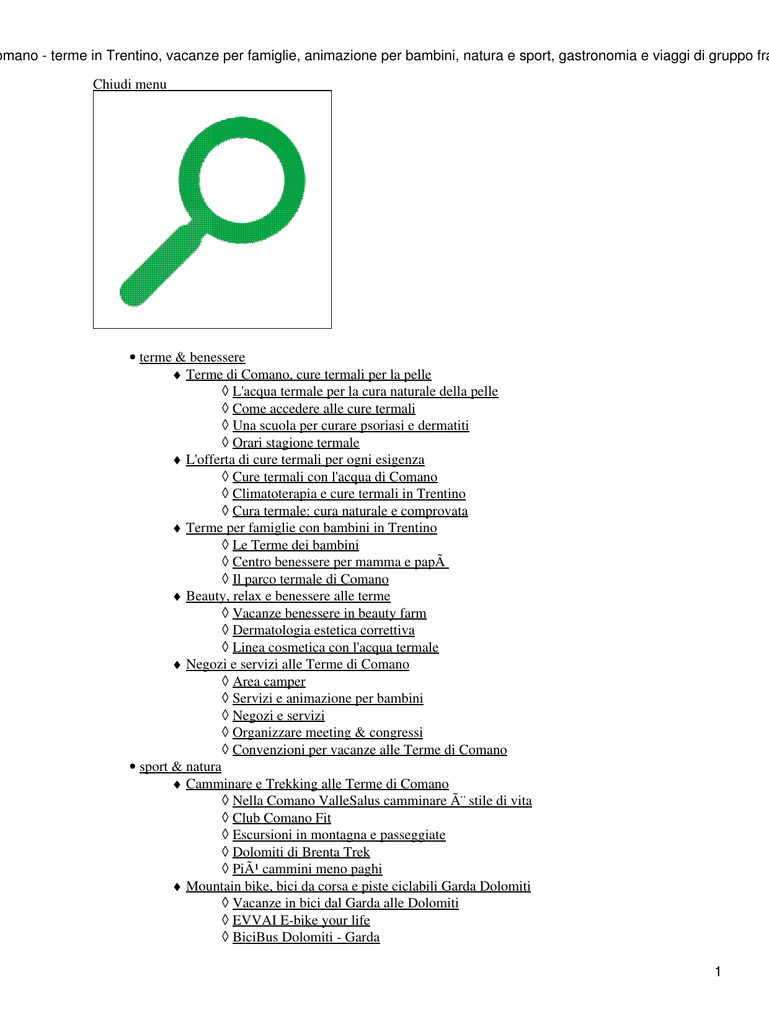 omano - terme in Trentino, vacanze per famiglie, animazione per bambini, natura e sport, gastronomia e viaggi di gruppo fra

Chiudi menu

• terme & benessere
♦ Terme di Comano, cure termali per la pelle
◊ L'acqua termale per la cura naturale della pelle
◊ Come accedere alle cure termali
◊ Una scuola per curare psoriasi e dermatiti
◊ Orari stagione termale
♦ L'offerta di cure termali per ogni esigenza
◊ Cure termali con l'acqua di Comano
◊ Climatoterapia e cure termali in Trentino
◊ Cura termale: cura naturale e comprovata
♦ Terme per famiglie con bambini in Trentino
◊ Le Terme dei bambini
◊ Centro benessere per mamma e papÃ
◊ Il parco termale di Comano
♦ Beauty, relax e benessere alle terme
◊ Vacanze benessere in beauty farm
◊ Dermatologia estetica correttiva
◊ Linea cosmetica con l'acqua termale
♦ Negozi e servizi alle Terme di Comano
◊ Area camper
◊ Servizi e animazione per bambini
◊ Negozi e servizi
◊ Organizzare meeting & congressi
◊ Convenzioni per vacanze alle Terme di Comano
• sport & natura
♦ Camminare e Trekking alle Terme di Comano
◊ Nella Comano ValleSalus camminare Ã¨ stile di vita
◊ Club Comano Fit
◊ Escursioni in montagna e passeggiate
◊ Dolomiti di Brenta Trek
◊ PiÃ¹ cammini meno paghi
♦ Mountain bike, bici da corsa e piste ciclabili Garda Dolomiti
◊ Vacanze in bici dal Garda alle Dolomiti
◊ EVVAI E-bike your life
◊ BiciBus Dolomiti - Garda

1